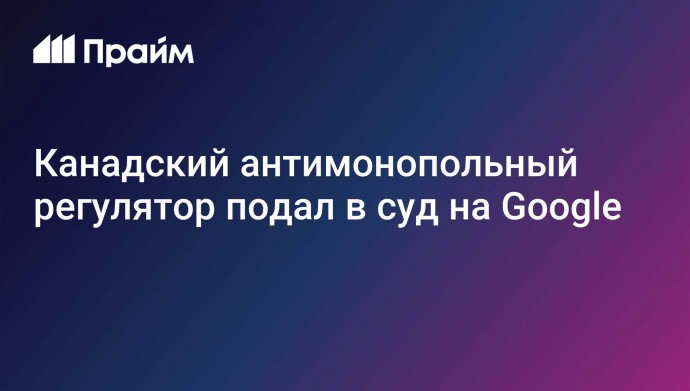 Прайм

Канадский антимонопольный регулятор подал в суд на Google